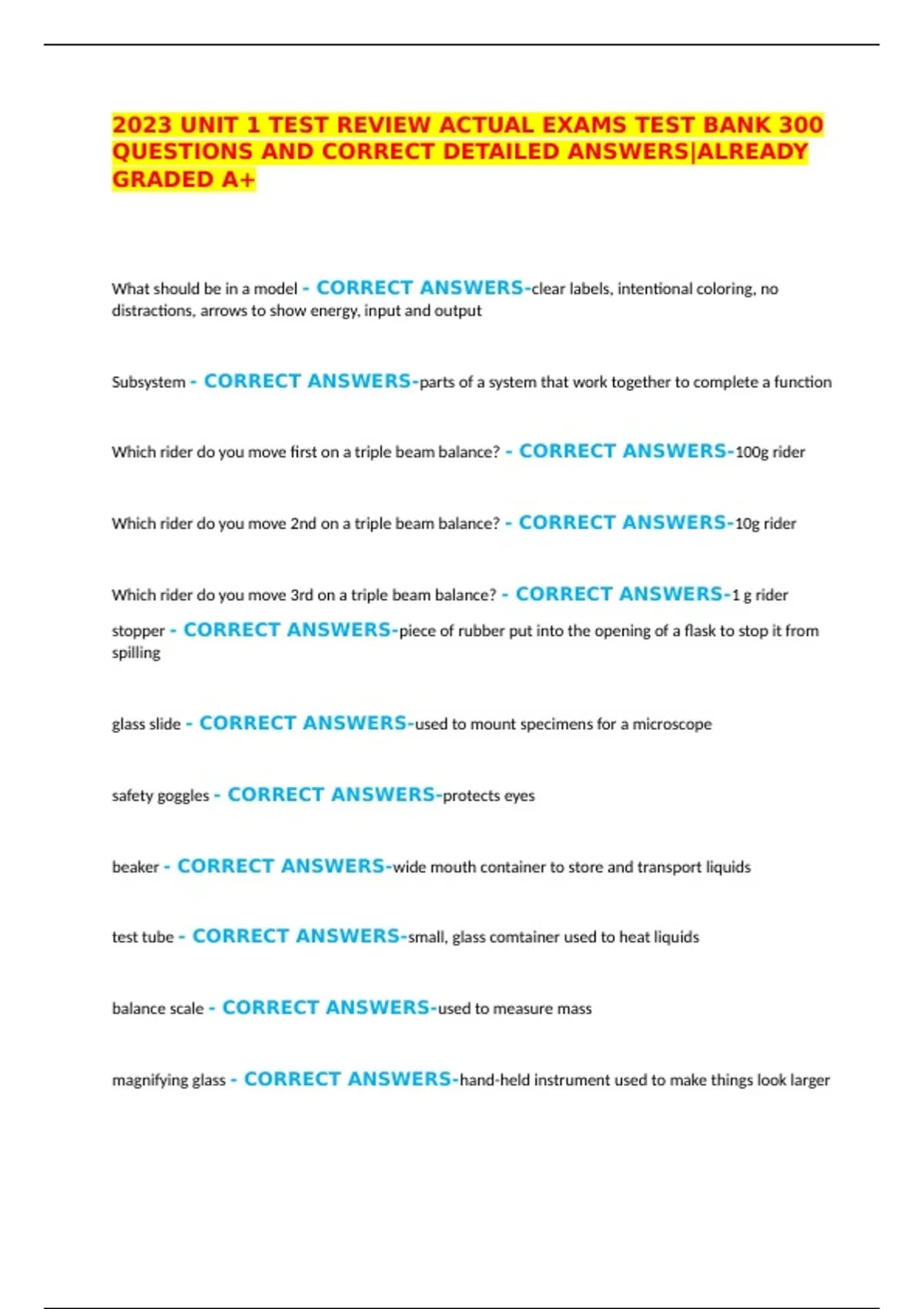 2023 UNIT 1 TEST REVIEW ACTUAL EXAMS TEST BANK 300 QUESTIONS AND CORRECT DETAILED ANSWERS|ALREADY GRADED A+

What should be in a model - CORRECT ANSWERS-clear labels, intentional coloring, no distractions, arrows to show energy, input and output

Subsystem - CORRECT ANSWERS-parts of a system that work together to complete a function

Which rider do you move first on a triple beam balance? - CORRECT ANSWERS-100g rider

Which rider do you move 2nd on a triple beam balance? - CORRECT ANSWERS-10g rider

Which rider do you move 3rd on a triple beam balance? - CORRECT ANSWERS-1 g rider

stopper - CORRECT ANSWERS-piece of rubber put into the opening of a flask to stop it from spilling

glass slide - CORRECT ANSWERS-used to mount specimens for a microscope

safety goggles - CORRECT ANSWERS-protects eyes

beaker - CORRECT ANSWERS-wide mouth container to store and transport liquids

test tube - CORRECT ANSWERS-small, glass comtainer used to heat liquids

balance scale - CORRECT ANSWERS-used to measure mass

magnifying glass - CORRECT ANSWERS-hand-held instrument used to make things look larger